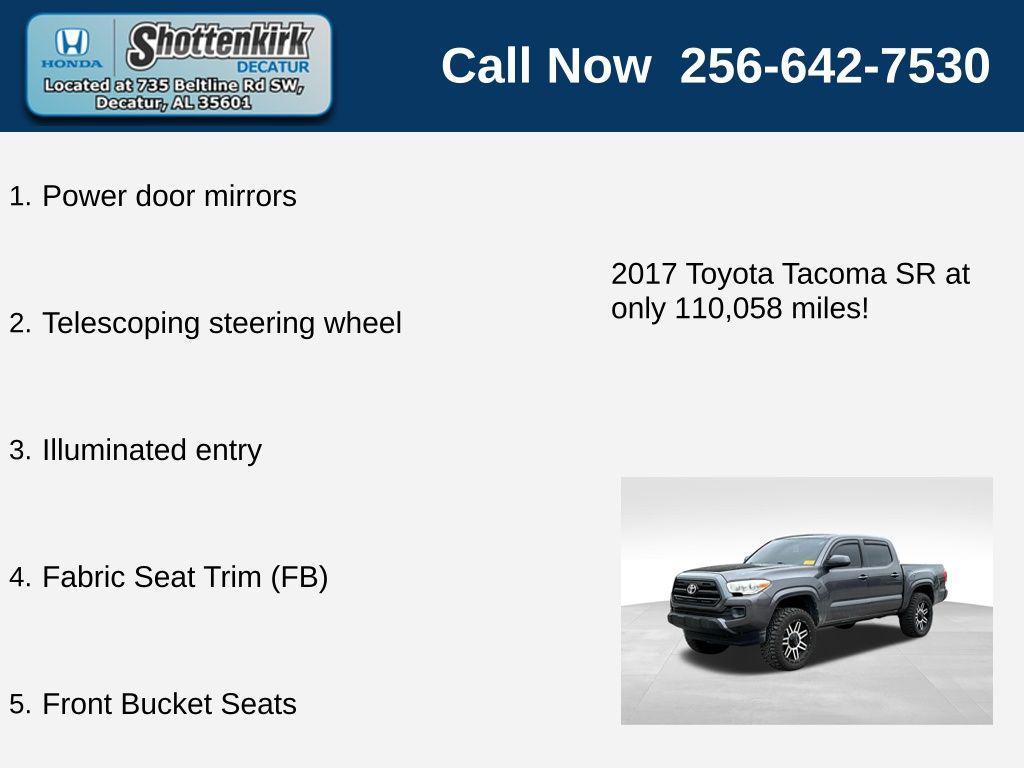 HONDA
Shottenkirk
DECATUR
Located at 735 Beltline Rd SW,
Decatur, AL 35601

Call Now 256-642-7530

1. Power door mirrors

2. Telescoping steering wheel

3. Illuminated entry

4. Fabric Seat Trim (FB)

5. Front Bucket Seats

2017 Toyota Tacoma SR at only 110,058 miles!